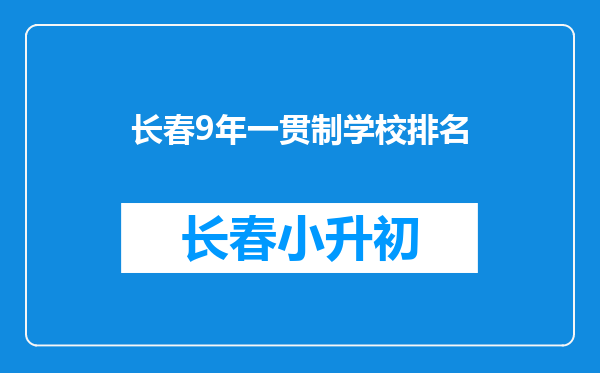 长春9年一贯制学校排名

长春小升初